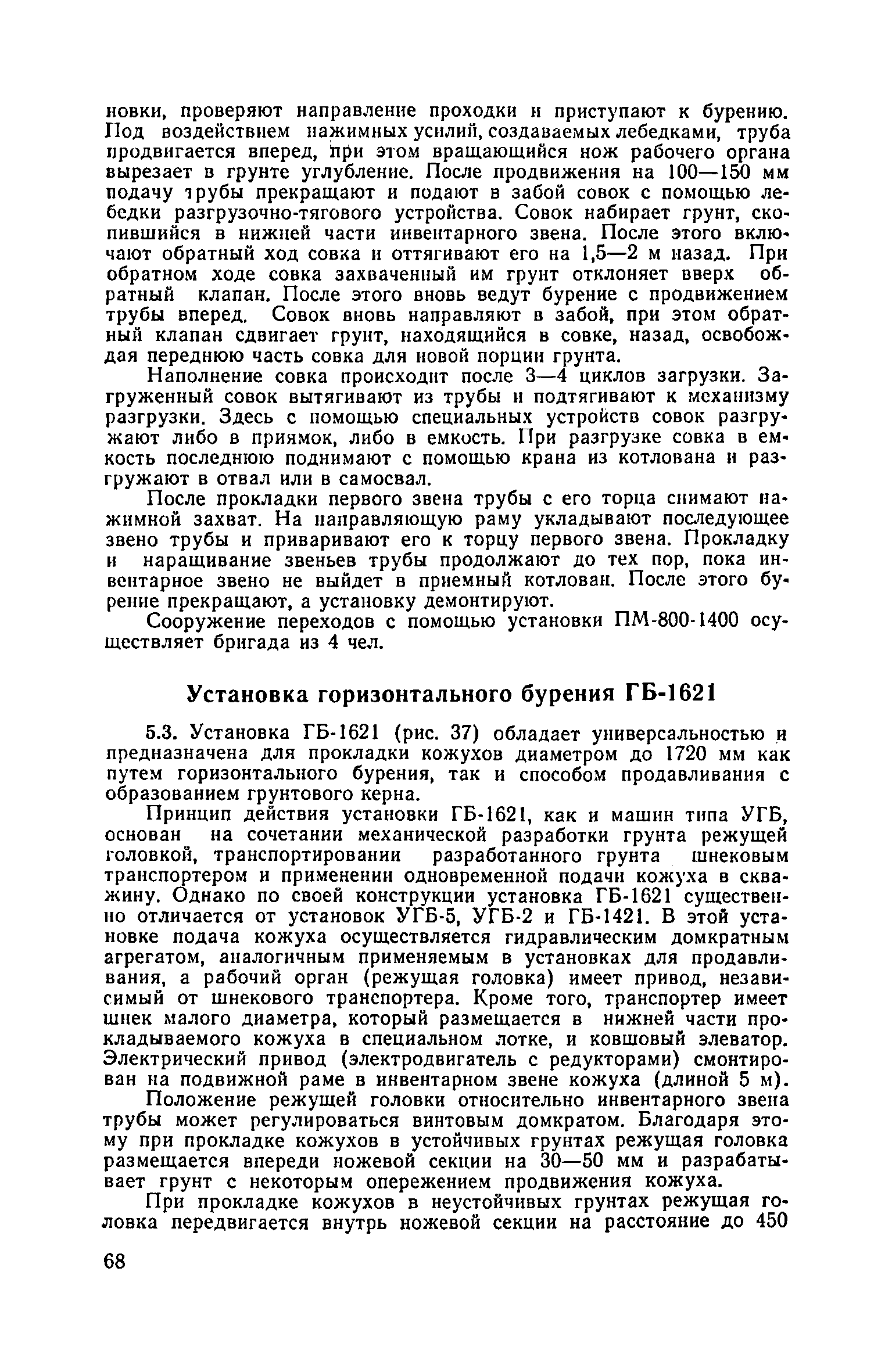 новки, проверяют направление проходки и приступают к бурению. Под воздействием нажимных усилий, создаваемых лебедками, труба продвигается вперед, при этом вращающийся нож рабочего органа вырезает в грунте углубление. После продвижения на 100—150 мм подачу трубы прекращают и подают в забой совок с помощью лебедки разгрузочно-тягового устройства. Совок набирает грунт, скопившийся в нижней части инвентарного звена. После этого включают обратный ход совка и оттягивают его на 1,5—2 м назад. При обратном ходе совка захваченный им грунт отклоняет вверх обратный клапан. После этого вновь ведут бурение с продвижением трубы вперед. Совок вновь направляют в забой, при этом обратный клапан сдвигает грунт, находящийся в совке, назад, освобождая переднюю часть совка для новой порции грунта.

Наполнение совка происходит после 3—4 циклов загрузки. Загруженный совок вытягивают из трубы и подтягивают к механизму разгрузки. Здесь с помощью специальных устройств совок разгружают либо в приямок, либо в емкость. При разгрузке совка в емкость последнюю поднимают с помощью крана из котлована и разгружают в отвал или в самосвал.

После прокладки первого звена трубы с его торца снимают нажимной захват. На направляющую раму укладывают последующее звено трубы и приваривают его к торцу первого звена. Прокладку и наращивание звеньев трубы продолжают до тех пор, пока инвентарное звено не выйдет в приемный котлован. После этого бурение прекращают, а установку демонтируют.

Сооружение переходов с помощью установки ПМ-800-1400 осуществляет бригада из 4 чел.

Установка горизонтального бурения ГБ-1621

5.3. Установка ГБ-1621 (рис. 37) обладает универсальностью и предназначена для прокладки кожухов диаметром до 1720 мм как путем горизонтального бурения, так и способом продавливания с образованием грунтового керна.

Принцип действия установки ГБ-1621, как и машин типа УГБ, основан на сочетании механической разработки грунта режущей головкой, транспортировании разработанного грунта шнековым транспортером и применении одновременной подачи кожуха в скважину. Однако по своей конструкции установка ГБ-1621 существенно отличается от установок УГБ-5, УГБ-2 и ГБ-1421. В этой установке подача кожуха осуществляется гидравлическим домкратным агрегатом, аналогичным применяемым в установках для продавливания, а рабочий орган (режущая головка) имеет привод, независимый от шнекового транспортера. Кроме того, транспортер имеет шнек малого диаметра, который размещается в нижней части прокладываемого кожуха в специальном лотке, и ковшовый элеватор. Электрический привод (электродвигатель с редукторами) смонтирован на подвижной раме в инвентарном звене кожуха (длиной 5 м).

Положение режущей головки относительно инвентарного звена трубы может регулироваться винтовым домкратом. Благодаря этому при прокладке кожухов в устойчивых грунтах режущая головка размещается впереди ножевой секции на 30—50 мм и разрабатывает грунт с некоторым опережением продвижения кожуха.

При прокладке кожухов в неустойчивых грунтах режущая головка передвигается внутрь ножевой секции на расстояние до 450

68